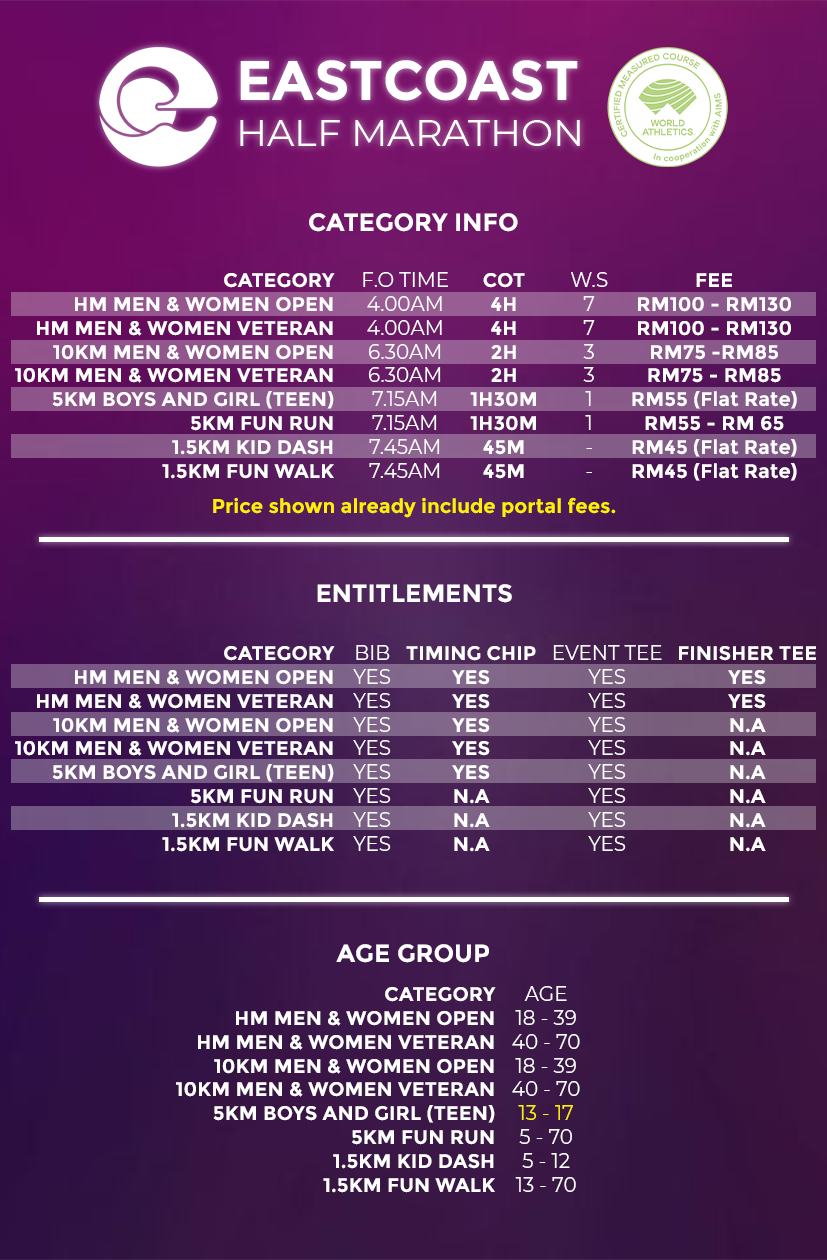 EASTCOAST
HALF MARATHON

CERTIFIED MEASURED COURSE
WORLD ATHLETICS
In cooperation with AIMS

CATEGORY INFO

| CATEGORY | F.O TIME | COT | W.S | FEE |
|---|---|---|---|---|
| HM MEN & WOMEN OPEN | 4.00AM | 4H | 7 | RM100 - RM130 |
| HM MEN & WOMEN VETERAN | 4.00AM | 4H | 7 | RM100 - RM130 |
| 10KM MEN & WOMEN OPEN | 6.30AM | 2H | 3 | RM75 -RM85 |
| 10KM MEN & WOMEN VETERAN | 6.30AM | 2H | 3 | RM75 - RM85 |
| 5KM BOYS AND GIRL (TEEN) | 7.15AM | 1H30M | 1 | RM55 (Flat Rate) |
| 5KM FUN RUN | 7.15AM | 1H30M | 1 | RM55 - RM 65 |
| 1.5KM KID DASH | 7.45AM | 45M | - | RM45 (Flat Rate) |
| 1.5KM FUN WALK | 7.45AM | 45M | - | RM45 (Flat Rate) |

Price shown already include portal fees.

ENTITLEMENTS

| CATEGORY | BIB | TIMING CHIP | EVENT TEE | FINISHER TEE |
|---|---|---|---|---|
| HM MEN & WOMEN OPEN | YES | YES | YES | YES |
| HM MEN & WOMEN VETERAN | YES | YES | YES | YES |
| 10KM MEN & WOMEN OPEN | YES | YES | YES | N.A |
| 10KM MEN & WOMEN VETERAN | YES | YES | YES | N.A |
| 5KM BOYS AND GIRL (TEEN) | YES | YES | YES | N.A |
| 5KM FUN RUN | YES | N.A | YES | N.A |
| 1.5KM KID DASH | YES | N.A | YES | N.A |
| 1.5KM FUN WALK | YES | N.A | YES | N.A |

AGE GROUP

| CATEGORY | AGE |
|---|---|
| HM MEN & WOMEN OPEN | 18 - 39 |
| HM MEN & WOMEN VETERAN | 40 - 70 |
| 10KM MEN & WOMEN OPEN | 18 - 39 |
| 10KM MEN & WOMEN VETERAN | 40 - 70 |
| 5KM BOYS AND GIRL (TEEN) | 13 - 17 |
| 5KM FUN RUN | 5 - 70 |
| 1.5KM KID DASH | 5 - 12 |
| 1.5KM FUN WALK | 13 - 70 |